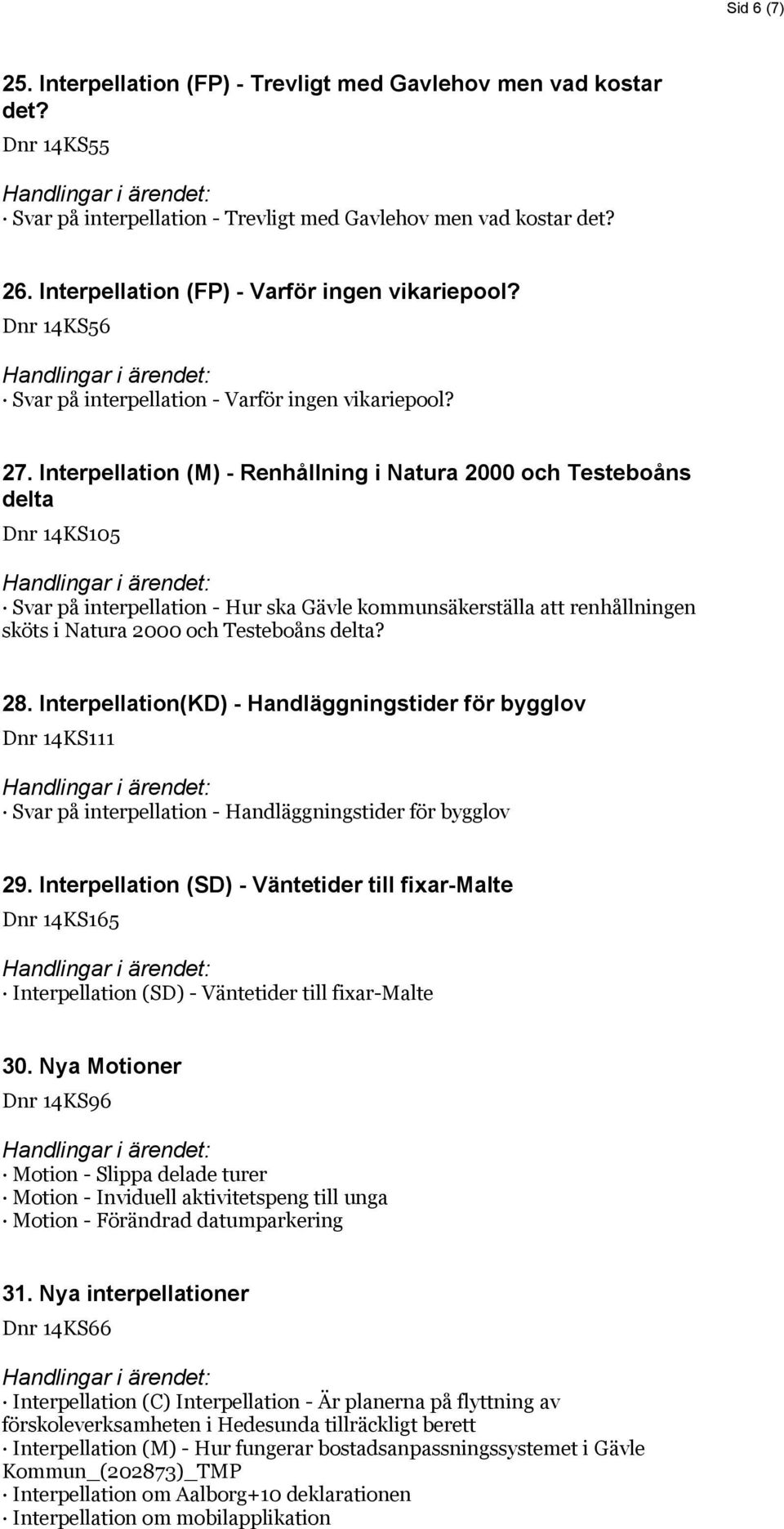 Sid 6 (7)

25. Interpellation (FP) - Trevligt med Gavlehov men vad kostar det?
Dnr 14KS55

Handlingar i ärendet:
· Svar på interpellation - Trevligt med Gavlehov men vad kostar det?

26. Interpellation (FP) - Varför ingen vikariepool?
Dnr 14KS56

Handlingar i ärendet:
· Svar på interpellation - Varför ingen vikariepool?

27. Interpellation (M) - Renhållning i Natura 2000 och Testeboåns delta
Dnr 14KS105

Handlingar i ärendet:
· Svar på interpellation - Hur ska Gävle kommunsäkerställa att renhållningen sköts i Natura 2000 och Testeboåns delta?

28. Interpellation(KD) - Handläggningstider för bygglov
Dnr 14KS111

Handlingar i ärendet:
· Svar på interpellation - Handläggningstider för bygglov

29. Interpellation (SD) - Väntetider till fixar-Malte
Dnr 14KS165

Handlingar i ärendet:
· Interpellation (SD) - Väntetider till fixar-Malte

30. Nya Motioner
Dnr 14KS96

Handlingar i ärendet:
· Motion - Slippa delade turer
· Motion - Inviduell aktivitetspeng till unga
· Motion - Förändrad datumparkering

31. Nya interpellationer
Dnr 14KS66

Handlingar i ärendet:
· Interpellation (C) Interpellation - Är planerna på flyttning av förskoleverksamheten i Hedesunda tillräckligt berett
· Interpellation (M) - Hur fungerar bostadsanpassningssystemet i Gävle Kommun_(202873)_TMP
· Interpellation om Aalborg+10 deklarationen
· Interpellation om mobilapplikation